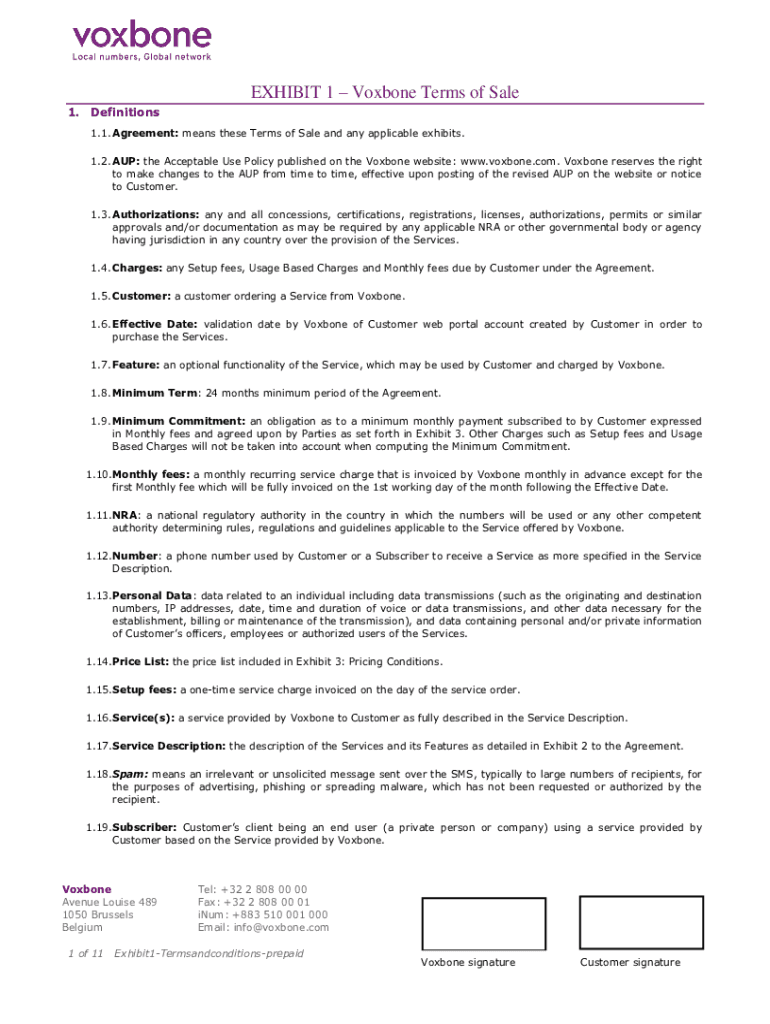 voxbone
Local numbers, Global network

EXHIBIT 1 – Voxbone Terms of Sale

1. Definitions

1.1. Agreement: means these Terms of Sale and any applicable exhibits.

1.2. AUP: the Acceptable Use Policy published on the Voxbone website: www.voxbone.com. Voxbone reserves the right to make changes to the AUP from time to time, effective upon posting of the revised AUP on the website or notice to Customer.

1.3. Authorizations: any and all concessions, certifications, registrations, licenses, authorizations, permits or similar approvals and/or documentation as may be required by any applicable NRA or other governmental body or agency having jurisdiction in any country over the provision of the Services.

1.4. Charges: any Setup fees, Usage Based Charges and Monthly fees due by Customer under the Agreement.

1.5. Customer: a customer ordering a Service from Voxbone.

1.6. Effective Date: validation date by Voxbone of Customer web portal account created by Customer in order to purchase the Services.

1.7. Feature: an optional functionality of the Service, which may be used by Customer and charged by Voxbone.

1.8. Minimum Term: 24 months minimum period of the Agreement.

1.9. Minimum Commitment: an obligation as to a minimum monthly payment subscribed to by Customer expressed in Monthly fees and agreed upon by Parties as set forth in Exhibit 3. Other Charges such as Setup fees and Usage Based Charges will not be taken into account when computing the Minimum Commitment.

1.10. Monthly fees: a monthly recurring service charge that is invoiced by Voxbone monthly in advance except for the first Monthly fee which will be fully invoiced on the 1st working day of the month following the Effective Date.

1.11. NRA: a national regulatory authority in the country in which the numbers will be used or any other competent authority determining rules, regulations and guidelines applicable to the Service offered by Voxbone.

1.12. Number: a phone number used by Customer or a Subscriber to receive a Service as more specified in the Service Description.

1.13. Personal Data: data related to an individual including data transmissions (such as the originating and destination numbers, IP addresses, date, time and duration of voice or data transmissions, and other data necessary for the establishment, billing or maintenance of the transmission), and data containing personal and/or private information of Customer's officers, employees or authorized users of the Services.

1.14. Price List: the price list included in Exhibit 3: Pricing Conditions.

1.15. Setup fees: a one-time service charge invoiced on the day of the service order.

1.16. Service(s): a service provided by Voxbone to Customer as fully described in the Service Description.

1.17. Service Description: the description of the Services and its Features as detailed in Exhibit 2 to the Agreement.

1.18. Spam: means an irrelevant or unsolicited message sent over the SMS, typically to large numbers of recipients, for the purposes of advertising, phishing or spreading malware, which has not been requested or authorized by the recipient.

1.19. Subscriber: Customer's client being an end user (a private person or company) using a service provided by Customer based on the Service provided by Voxbone.

Voxbone
Avenue Louise 489
1050 Brussels
Belgium

Tel: +32 2 808 00 00
Fax: +32 2 808 00 01
iNum: +883 510 001 000
Email: info@voxbone.com

1 of 11 Exhibit1-Termsandconditions-prepaid

Voxbone signature

Customer signature